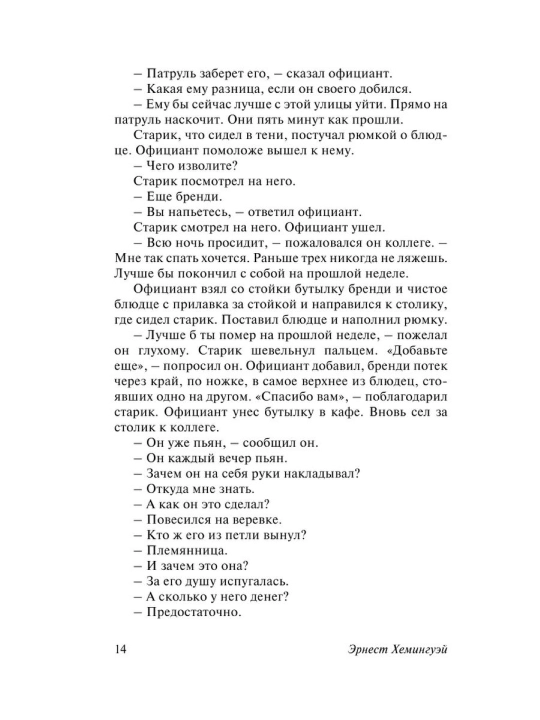 – Патруль заберет его, – сказал официант.

– Какая ему разница, если он своего добился.

– Ему бы сейчас лучше с этой улицы уйти. Прямо на патруль наскочит. Они пять минут как прошли.

Старик, что сидел в тени, постучал рюмкой о блюдце. Официант помоложе вышел к нему.

– Чего изволите?

Старик посмотрел на него.

– Еще бренди.

– Вы напьетесь, – ответил официант.

Старик смотрел на него. Официант ушел.

– Всю ночь просидит, – пожаловался он коллеге. – Мне так спать хочется. Раньше трех никогда не ляжешь. Лучше бы покончил с собой на прошлой неделе.

Официант взял со стойки бутылку бренди и чистое блюдце с прилавка за стойкой и направился к столику, где сидел старик. Поставил блюдце и наполнил рюмку.

– Лучше б ты помер на прошлой неделе, – пожелал он глухому. Старик шевельнул пальцем. «Добавьте еще», – попросил он. Официант добавил, бренди потек через край, по ножке, в самое верхнее из блюдец, стоявших одно на другом. «Спасибо вам», – поблагодарил старик. Официант унес бутылку в кафе. Вновь сел за столик к коллеге.

– Он уже пьян, – сообщил он.

– Он каждый вечер пьян.

– Зачем он на себя руки накладывал?

– Откуда мне знать.

– А как он это сделал?

– Повесился на веревке.

– Кто ж его из петли вынул?

– Племянница.

– И зачем это она?

– За его душу испугалась.

– А сколько у него денег?

– Предостаточно.

14 Эрнест Хемингуэй